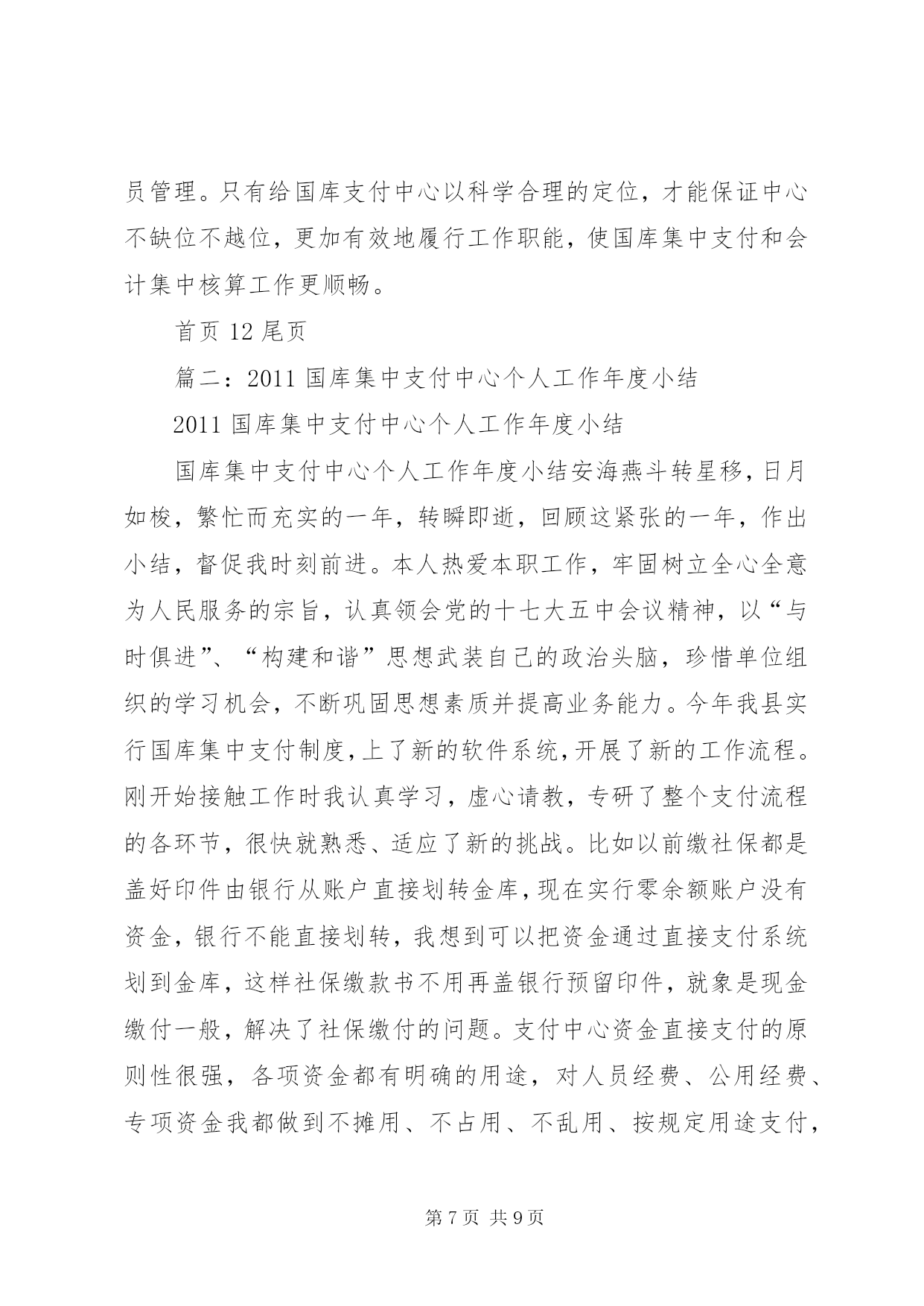 员管理。只有给国库支付中心以科学合理的定位，才能保证中心不缺位不越位，更加有效地履行工作职能，使国库集中支付和会计集中核算工作更顺畅。

首页 12 尾页

篇二：2011 国库集中支付中心个人工作年度小结

2011 国库集中支付中心个人工作年度小结

国库集中支付中心个人工作年度小结安海燕斗转星移，日月如梭，繁忙而充实的一年，转瞬即逝，回顾这紧张的一年，作出小结，督促我时刻前进。本人热爱本职工作，牢固树立全心全意为人民服务的宗旨，认真领会党的十七大五中会议精神，以“与时俱进”、“构建和谐”思想武装自己的政治头脑，珍惜单位组织的学习机会，不断巩固思想素质并提高业务能力。今年我县实行国库集中支付制度，上了新的软件系统，开展了新的工作流程。刚开始接触工作时我认真学习，虚心请教，专研了整个支付流程的各环节，很快就熟悉、适应了新的挑战。比如以前缴社保都是盖好印件由银行从账户直接划转金库，现在实行零余额账户没有资金，银行不能直接划转，我想到可以把资金通过直接支付系统划到金库，这样社保缴款书不用再盖银行预留印件，就象是现金缴付一般，解决了社保缴付的问题。支付中心资金直接支付的原则性很强，各项资金都有明确的用途，对人员经费、公用经费、专项资金我都做到不摊用、不占用、不乱用、按规定用途支付，

第 7 页 共 9 页